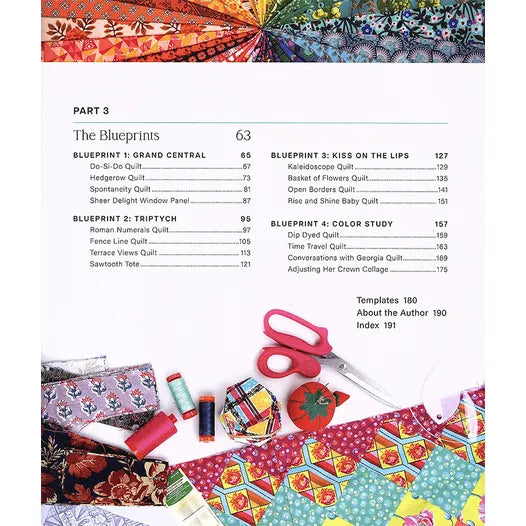 PART 3

The Blueprints 63

BLUEPRINT 1: GRAND CENTRAL 65
Do-Si-Do Quilt 67
Hedgerow Quilt 73
Spontaneity Quilt 81
Sheer Delight Window Panel 87

BLUEPRINT 2: TRIPTYCH 95
Roman Numerals Quilt 97
Fence Line Quilt 105
Terrace Views Quilt 113
Sawtooth Tote 121

BLUEPRINT 3: KISS ON THE LIPS 127
Kaleidoscope Quilt 129
Basket of Flowers Quilt 135
Open Borders Quilt 141
Rise and Shine Baby Quilt 151

BLUEPRINT 4: COLOR STUDY 157
Dip Dyed Quilt 159
Time Travel Quilt 163
Conversations with Georgia Quilt 169
Adjusting Her Crown Collage 175

Templates 180
About the Author 190
Index 191